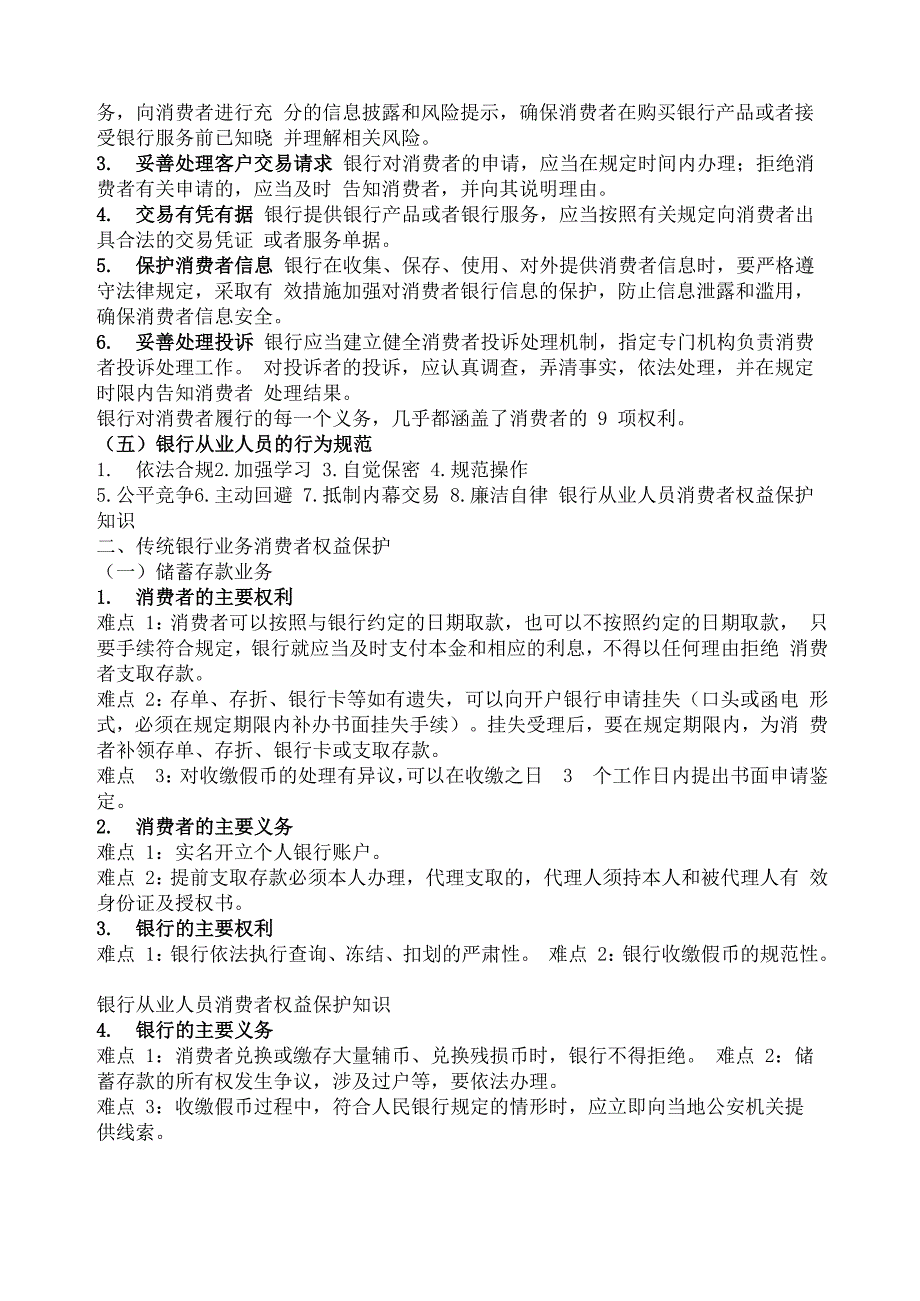 务，向消费者进行充 分的信息披露和风险提示，确保消费者在购买银行产品或者接受银行服务前已知晓 并理解相关风险。
3. 妥善处理客户交易请求 银行对消费者的申请，应当在规定时间内办理；拒绝消费者有关申请的，应当及时 告知消费者，并向其说明理由。
4. 交易有凭有据 银行提供银行产品或者银行服务，应当按照有关规定向消费者出具合法的交易凭证 或者服务单据。
5. 保护消费者信息 银行在收集、保存、使用、对外提供消费者信息时，要严格遵守法律规定，采取有 效措施加强对消费者银行信息的保护，防止信息泄露和滥用，确保消费者信息安全。
6. 妥善处理投诉 银行应当建立健全消费者投诉处理机制，指定专门机构负责消费者投诉处理工作。 对投诉者的投诉，应认真调查，弄清事实，依法处理，并在规定时限内告知消费者 处理结果。
银行对消费者履行的每一个义务，几乎都涵盖了消费者的 9 项权利。
（五）银行从业人员的行为规范
1. 依法合规2.加强学习 3.自觉保密 4.规范操作
5.公平竞争6.主动回避 7.抵制内幕交易 8.廉洁自律 银行从业人员消费者权益保护知识
二、传统银行业务消费者权益保护
（一）储蓄存款业务
1. 消费者的主要权利
难点 1：消费者可以按照与银行约定的日期取款，也可以不按照约定的日期取款， 只要手续符合规定，银行就应当及时支付本金和相应的利息，不得以任何理由拒绝 消费者支取存款。
难点 2：存单、存折、银行卡等如有遗失，可以向开户银行申请挂失（口头或函电 形式，必须在规定期限内补办书面挂失手续）。挂失受理后，要在规定期限内，为消 费者补领存单、存折、银行卡或支取存款。
难点 3：对收缴假币的处理有异议，可以在收缴之日 3 个工作日内提出书面申请鉴定。
2. 消费者的主要义务
难点 1：实名开立个人银行账户。
难点 2：提前支取存款必须本人办理，代理支取的，代理人须持本人和被代理人有 效身份证及授权书。
3. 银行的主要权利
难点 1：银行依法执行查询、冻结、扣划的严肃性。 难点 2：银行收缴假币的规范性。

银行从业人员消费者权益保护知识
4. 银行的主要义务
难点 1：消费者兑换或缴存大量辅币、兑换残损币时，银行不得拒绝。 难点 2：储蓄存款的所有权发生争议，涉及过户等，要依法办理。
难点 3：收缴假币过程中，符合人民银行规定的情形时，应立即向当地公安机关提供线索。